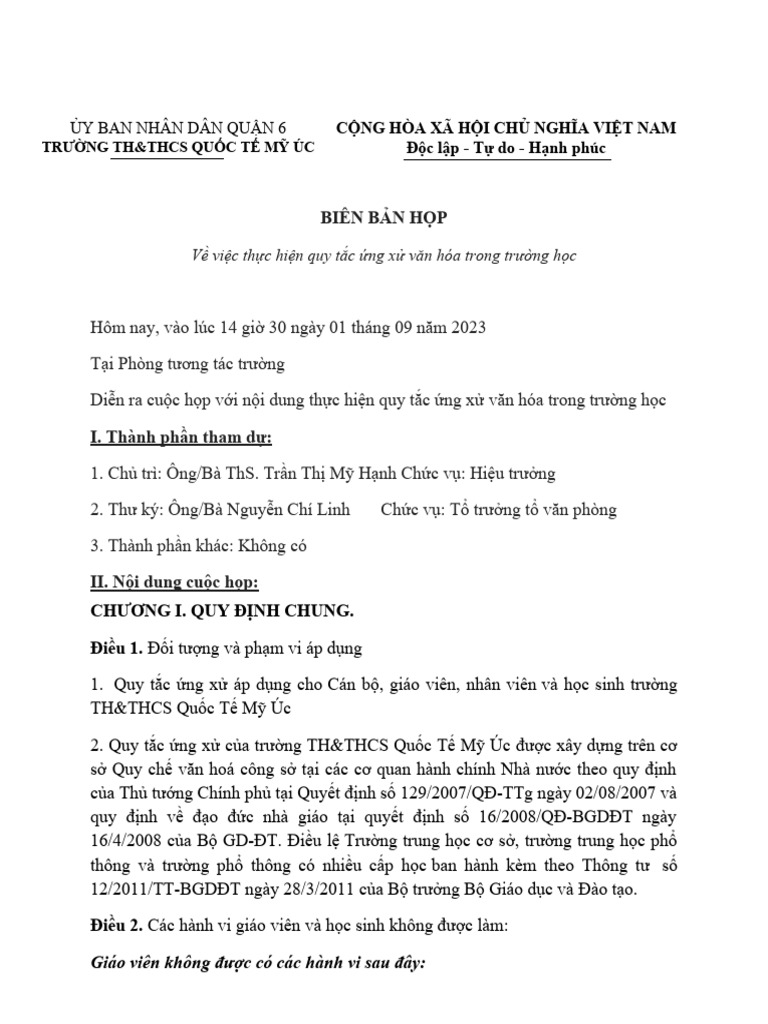 ỦY BAN NHÂN DÂN QUẬN 6
TRƯỜNG TH&THCS QUỐC TẾ MỸ ÚC

CỘNG HÒA XÃ HỘI CHỦ NGHĨA VIỆT NAM
Độc lập - Tự do - Hạnh phúc

BIÊN BẢN HỌP

Về việc thực hiện quy tắc ứng xử văn hóa trong trường học

Hôm nay, vào lúc 14 giờ 30 ngày 01 tháng 09 năm 2023

Tại Phòng tương tác trường

Diễn ra cuộc họp với nội dung thực hiện quy tắc ứng xử văn hóa trong trường học

I. Thành phần tham dự:

1. Chủ trì: Ông/Bà ThS. Trần Thị Mỹ Hạnh Chức vụ: Hiệu trưởng

2. Thư ký: Ông/Bà Nguyễn Chí Linh Chức vụ: Tổ trưởng tổ văn phòng

3. Thành phần khác: Không có

II. Nội dung cuộc họp:

CHƯƠNG I. QUY ĐỊNH CHUNG.

Điều 1. Đối tượng và phạm vi áp dụng

1. Quy tắc ứng xử áp dụng cho Cán bộ, giáo viên, nhân viên và học sinh trường TH&THCS Quốc Tế Mỹ Úc

2. Quy tắc ứng xử của trường TH&THCS Quốc Tế Mỹ Úc được xây dựng trên cơ sở Quy chế văn hoá công sở tại các cơ quan hành chính Nhà nước theo quy định của Thủ tướng Chính phủ tại Quyết định số 129/2007/QĐ-TTg ngày 02/08/2007 và quy định về đạo đức nhà giáo tại quyết định số 16/2008/QĐ-BGDĐT ngày 16/4/2008 của Bộ GD-ĐT. Điều lệ Trường trung học cơ sở, trường trung học phổ thông và trường phổ thông có nhiều cấp học ban hành kèm theo Thông tư số 12/2011/TT-BGDĐT ngày 28/3/2011 của Bộ trưởng Bộ Giáo dục và Đào tạo.

Điều 2. Các hành vi giáo viên và học sinh không được làm:

Giáo viên không được có các hành vi sau đây: